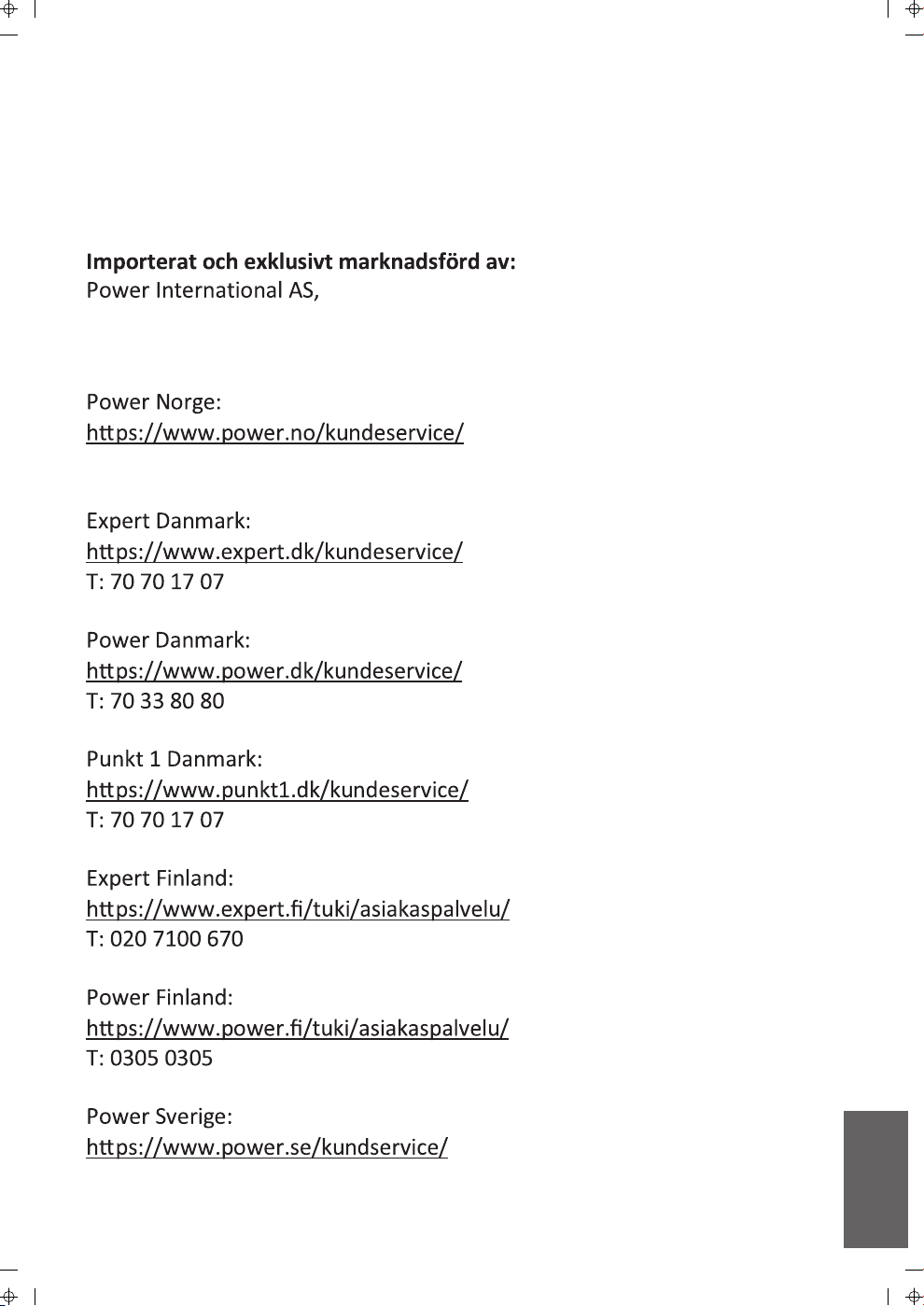 Importerat och exklusivt marknadsförd av:
Power International AS,

Power Norge:
https://www.power.no/kundeservice/

Expert Danmark:
https://www.expert.dk/kundeservice/
T: 70 70 17 07

Power Danmark:
https://www.power.dk/kundeservice/
T: 70 33 80 80

Punkt 1 Danmark:
https://www.punkt1.dk/kundeservice/
T: 70 70 17 07

Expert Finland:
https://www.expert.fi/tuki/asiakaspalvelu/
T: 020 7100 670

Power Finland:
https://www.power.fi/tuki/asiakaspalvelu/
T: 0305 0305

Power Sverige:
https://www.power.se/kundservice/